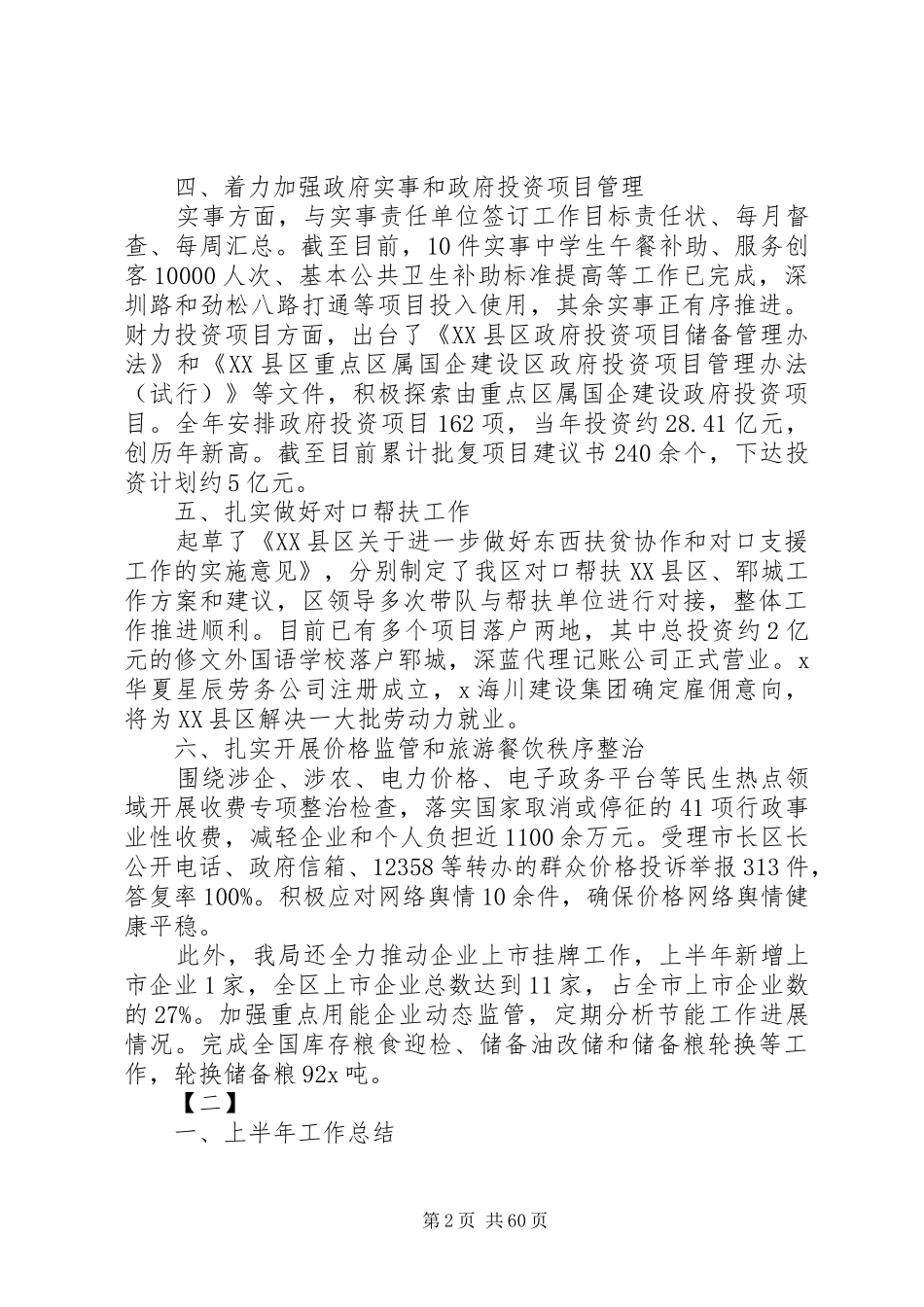 四、着力加强政府实事和政府投资项目管理

实事方面，与实事责任单位签订工作目标责任状、每月督查、每周汇总。截至目前，10件实事中学生午餐补助、服务创客10000人次、基本公共卫生补助标准提高等工作已完成，深圳路和劲松八路打通等项目投入使用，其余实事正有序推进。财力投资项目方面，出台了《XX县区政府投资项目储备管理办法》和《XX县区重点区属国企建设区政府投资项目管理办法（试行）》等文件，积极探索由重点区属国企建设政府投资项目。全年安排政府投资项目162项，当年投资约28.41亿元，创历年新高。截至目前累计批复项目建议书240余个，下达投资计划约5亿元。

五、扎实做好对口帮扶工作

起草了《XX县区关于进一步做好东西扶贫协作和对口支援工作的实施意见》，分别制定了我区对口帮扶XX县区、郓城工作方案和建议，区领导多次带队与帮扶单位进行对接，整体工作推进顺利。目前已有多个项目落户两地，其中总投资约2亿元的修文外国语学校落户郓城，深蓝代理记账公司正式营业。x华夏星辰劳务公司注册成立，x海川建设集团确定雇佣意向，将为XX县区解决一大批劳动力就业。

六、扎实开展价格监管和旅游餐饮秩序整治

围绕涉企、涉农、电力价格、电子政务平台等民生热点领域开展收费专项整治检查，落实国家取消或停征的41项行政事业性收费，减轻企业和个人负担近1100余万元。受理市长区长公开电话、政府信箱、12358等转办的群众价格投诉举报313件，答复率100%。积极应对网络舆情10余件，确保价格网络舆情健康平稳。

此外，我局还全力推动企业上市挂牌工作，上半年新增上市企业1家，全区上市企业总数达到11家，占全市上市企业数的27%。加强重点用能企业动态监管，定期分析节能工作进展情况。完成全国库存粮食迎检、储备油改储和储备粮轮换等工作，轮换储备粮92x吨。

【二】

一、上半年工作总结

第2页 共60页